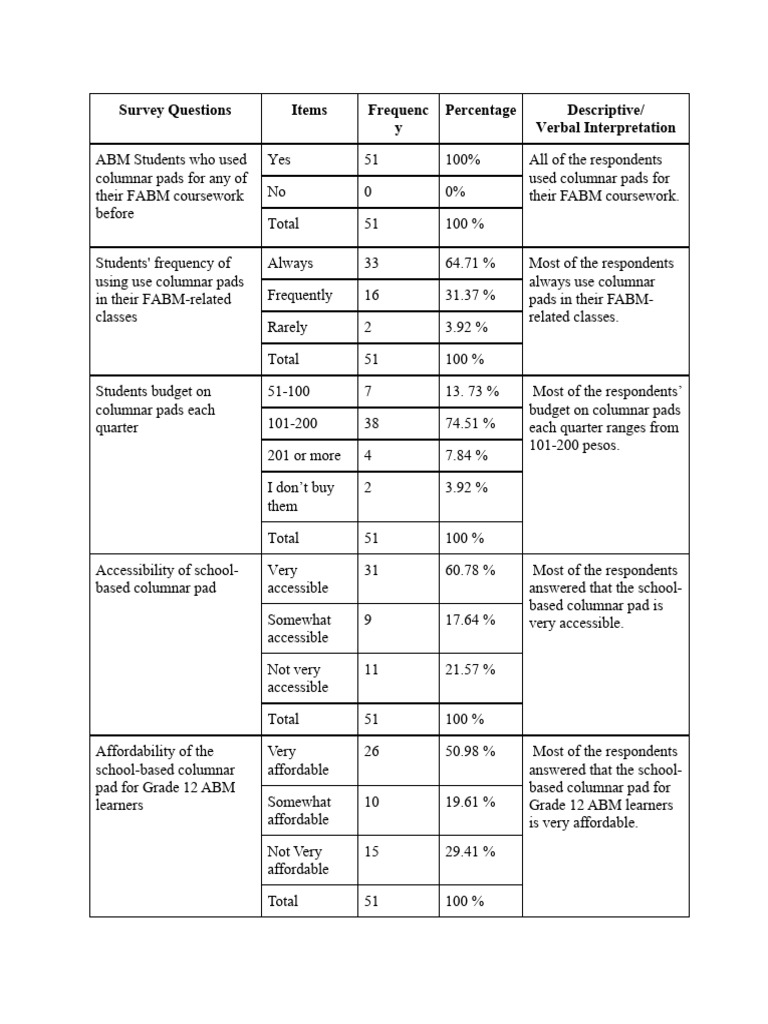 | Survey Questions | Items | Frequency | Percentage | Descriptive/ Verbal Interpretation |
|---|---|---|---|---|
| ABM Students who used columnar pads for any of their FABM coursework before | Yes | 51 | 100% | All of the respondents used columnar pads for their FABM coursework. |
| | No | 0 | 0% | |
| | Total | 51 | 100 % | |
| Students' frequency of using use columnar pads in their FABM-related classes | Always | 33 | 64.71 % | Most of the respondents always use columnar pads in their FABM-related classes. |
| | Frequently | 16 | 31.37 % | |
| | Rarely | 2 | 3.92 % | |
| | Total | 51 | 100 % | |
| Students budget on columnar pads each quarter | 51-100 | 7 | 13. 73 % | Most of the respondents' budget on columnar pads each quarter ranges from 101-200 pesos. |
| | 101-200 | 38 | 74.51 % | |
| | 201 or more | 4 | 7.84 % | |
| | I don't buy them | 2 | 3.92 % | |
| | Total | 51 | 100 % | |
| Accessibility of school-based columnar pad | Very accessible | 31 | 60.78 % | Most of the respondents answered that the school-based columnar pad is very accessible. |
| | Somewhat accessible | 9 | 17.64 % | |
| | Not very accessible | 11 | 21.57 % | |
| | Total | 51 | 100 % | |
| Affordability of the school-based columnar pad for Grade 12 ABM learners | Very affordable | 26 | 50.98 % | Most of the respondents answered that the school-based columnar pad for Grade 12 ABM learners is very affordable. |
| | Somewhat affordable | 10 | 19.61 % | |
| | Not Very affordable | 15 | 29.41 % | |
| | Total | 51 | 100 % | |